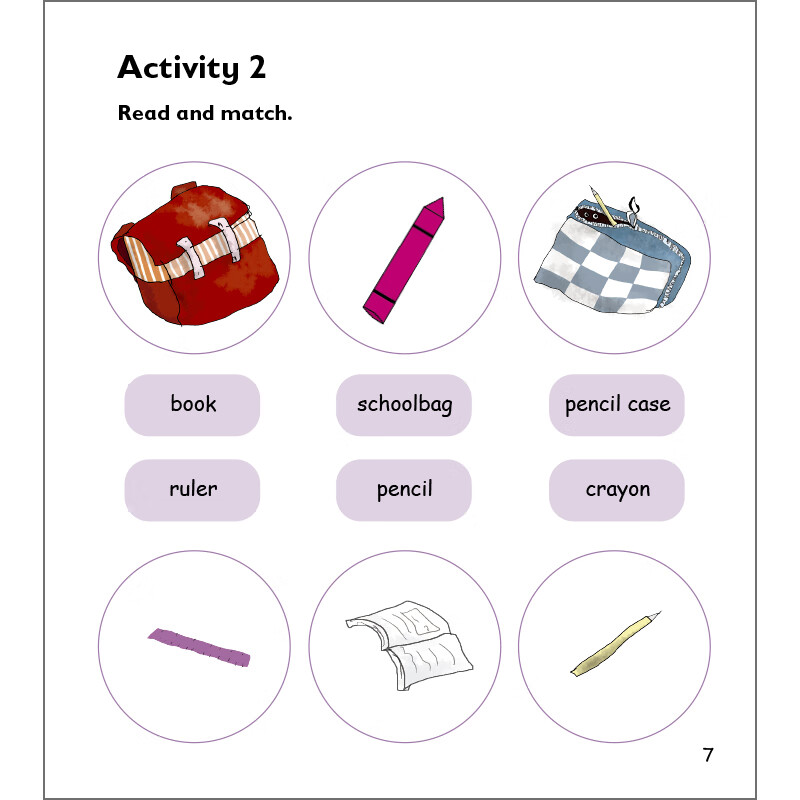 Activity 2

Read and match.

book

schoolbag

pencil case

ruler

pencil

crayon

7